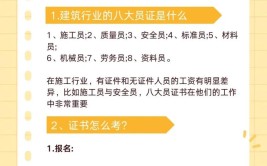 1.建筑行业的八大员证是什么

1、施工员;2、质量员;3、安全员;4、标准员;5、材料员;
6、机械员;7、劳务员;8、资料员。

在施工行业，有证件和无证件人员的工资有明显差异，比如施工员与安全员，八大员证书在他们的工作中非常重要

2、证书怎么考?

1.报名: